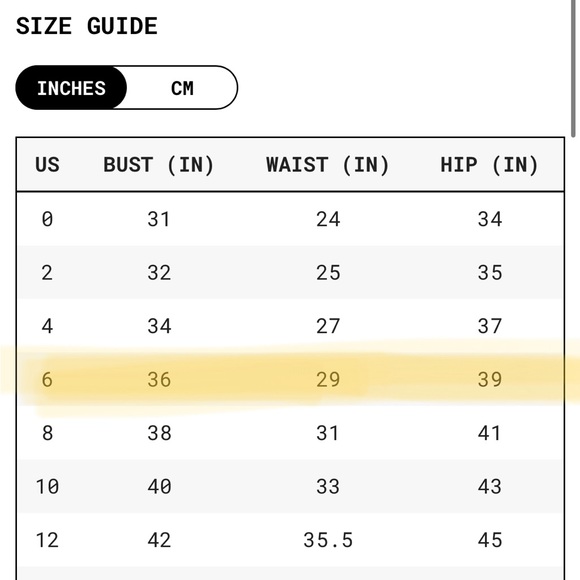 SIZE GUIDE

INCHES CM

| US | BUST (IN) | WAIST (IN) | HIP (IN) |
|---|---|---|---|
| 0 | 31 | 24 | 34 |
| 2 | 32 | 25 | 35 |
| 4 | 34 | 27 | 37 |
| 6 | 36 | 29 | 39 |
| 8 | 38 | 31 | 41 |
| 10 | 40 | 33 | 43 |
| 12 | 42 | 35.5 | 45 |